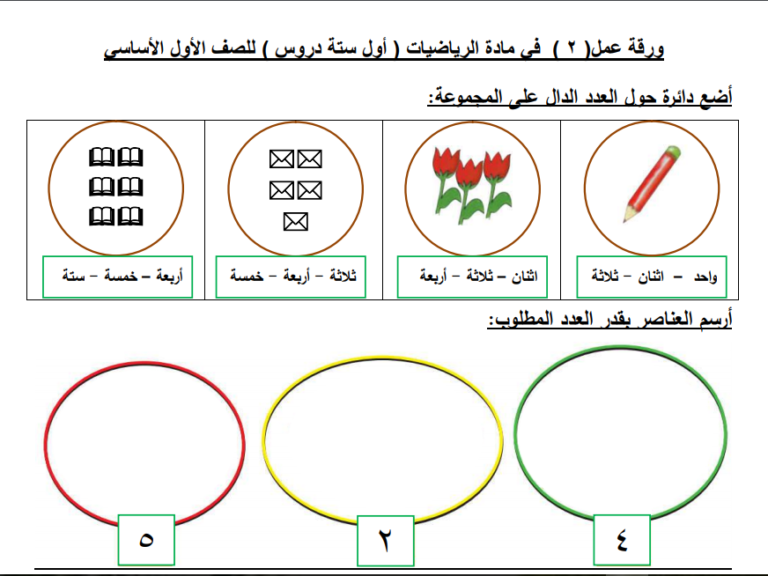 ورقة عمل( ٢ ) في مادة الرياضيات ( أول ستة دروس ) للصف الأول الأساسي

أضع دائرة حول العدد الدال على المجموعة:

| واحد – اثنان – ثلاثة | اثنان – ثلاثة – أربعة | ثلاثة – أربعة – خمسة | أربعة – خمسة – ستة |
|---|---|---|---|

أرسم العناصر بقدر العدد المطلوب:

٤

٢

٥